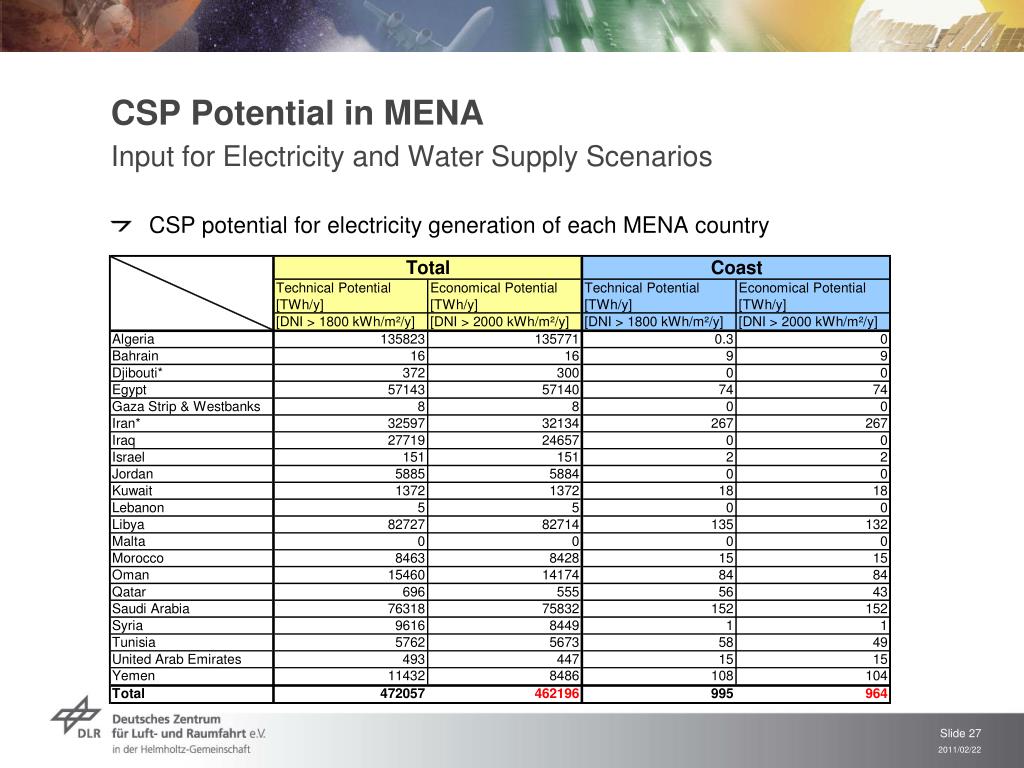 CSP Potential in MENA
Input for Electricity and Water Supply Scenarios

CSP potential for electricity generation of each MENA country

| | Total | | Coast | |
|---|---|---|---|---|
| | Technical Potential [TWh/y] | Economical Potential [TWh/y] | Technical Potential [TWh/y] | Economical Potential [TWh/y] |
| | [DNI > 1800 kWh/m²/y] | [DNI > 2000 kWh/m²/y] | [DNI > 1800 kWh/m²/y] | [DNI > 2000 kWh/m²/y] |
| Algeria | 135823 | 135771 | 0.3 | 0 |
| Bahrain | 16 | 16 | 9 | 9 |
| Djibouti* | 372 | 300 | 0 | 0 |
| Egypt | 57143 | 57140 | 74 | 74 |
| Gaza Strip & Westbanks | 8 | 8 | 0 | 0 |
| Iran* | 32597 | 32134 | 267 | 267 |
| Iraq | 27719 | 24657 | 0 | 0 |
| Israel | 151 | 151 | 2 | 2 |
| Jordan | 5885 | 5884 | 0 | 0 |
| Kuwait | 1372 | 1372 | 18 | 18 |
| Lebanon | 5 | 5 | 0 | 0 |
| Libya | 82727 | 82714 | 135 | 132 |
| Malta | 0 | 0 | 0 | 0 |
| Morocco | 8463 | 8428 | 15 | 15 |
| Oman | 15460 | 14174 | 84 | 84 |
| Qatar | 696 | 555 | 56 | 43 |
| Saudi Arabia | 76318 | 75832 | 152 | 152 |
| Syria | 9616 | 8449 | 1 | 1 |
| Tunisia | 5762 | 5673 | 58 | 49 |
| United Arab Emirates | 493 | 447 | 15 | 15 |
| Yemen | 11432 | 8486 | 108 | 104 |
| Total | 472057 | 462196 | 995 | 964 |

DLR Deutsches Zentrum für Luft- und Raumfahrt e.V. in der Helmholtz-Gemeinschaft

Slide 27
2011/02/22